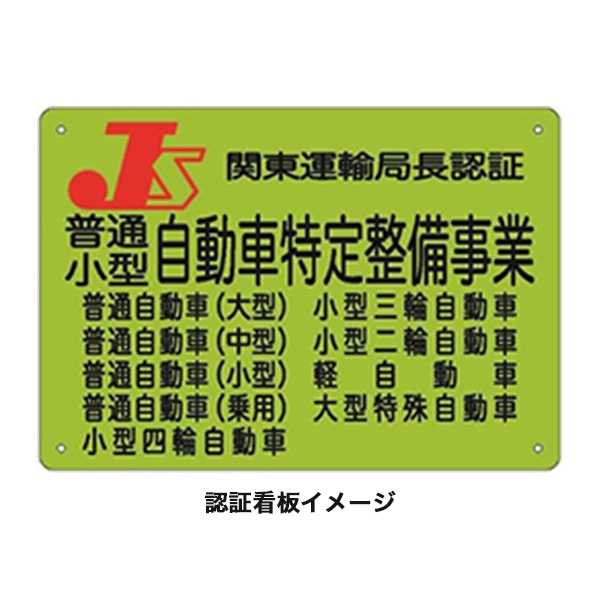 JS

関東運輸局長認証

普通
小型 自動車特定整備事業

普通自動車（大型）
普通自動車（中型）
普通自動車（小型）
普通自動車（乗用）
小型四輪自動車

小型三輪自動車
小型二輪自動車
軽自動車
大型特殊自動車

認証看板イメージ